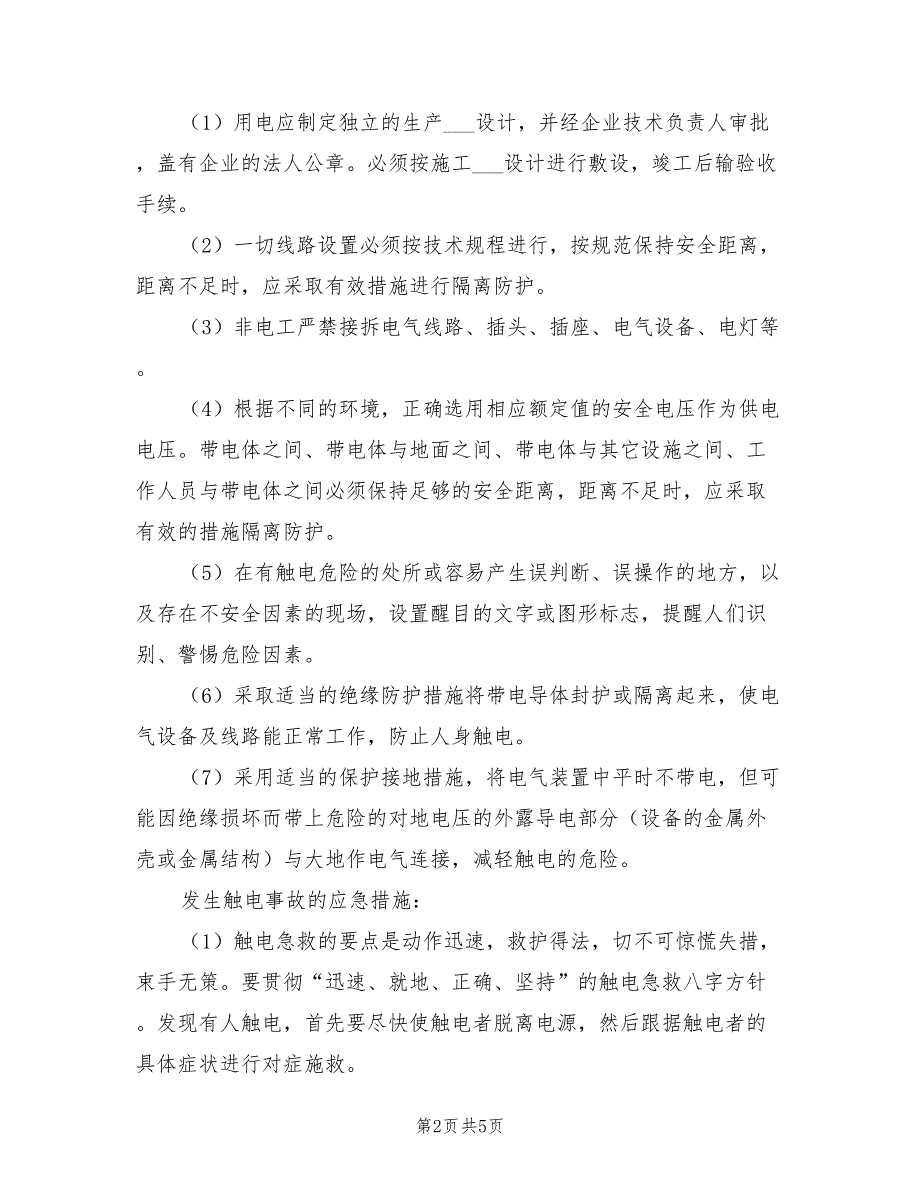 （1）用电应制定独立的生产___设计，并经企业技术负责人审批，盖有企业的法人公章。必须按施工___设计进行敷设，竣工后输验收手续。

（2）一切线路设置必须按技术规程进行，按规范保持安全距离，距离不足时，应采取有效措施进行隔离防护。

（3）非电工严禁接拆电气线路、插头、插座、电气设备、电灯等。

（4）根据不同的环境，正确选用相应额定值的安全电压作为供电电压。带电体之间、带电体与地面之间、带电体与其它设施之间、工作人员与带电体之间必须保持足够的安全距离，距离不足时，应采取有效的措施隔离防护。

（5）在有触电危险的处所或容易产生误判断、误操作的地方，以及存在不安全因素的现场，设置醒目的文字或图形标志，提醒人们识别、警惕危险因素。

（6）采取适当的绝缘防护措施将带电导体封护或隔离起来，使电气设备及线路能正常工作，防止人身触电。

（7）采用适当的保护接地措施，将电气装置中平时不带电，但可能因绝缘损坏而带上危险的对地电压的外露导电部分（设备的金属外壳或金属结构）与大地作电气连接，减轻触电的危险。

发生触电事故的应急措施：

（1）触电急救的要点是动作迅速，救护得法，切不可惊慌失措，束手无策。要贯彻“迅速、就地、正确、坚持”的触电急救八字方针。发现有人触电，首先要尽快使触电者脱离电源，然后跟据触电者的具体症状进行对症施救。

第2页 共5页